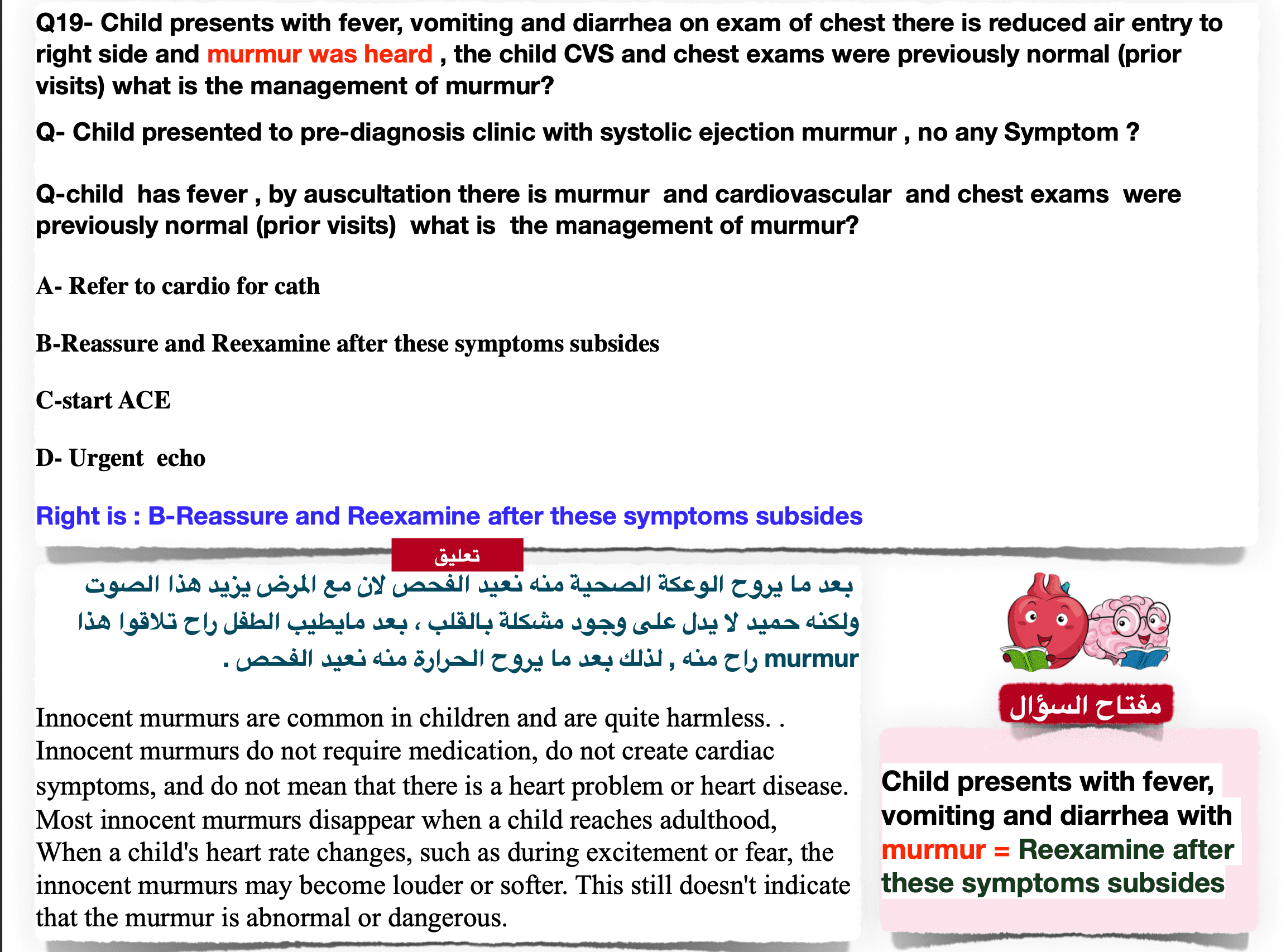 Q19- Child presents with fever, vomiting and diarrhea on exam of chest there is reduced air entry to right side and murmur was heard , the child CVS and chest exams were previously normal (prior visits) what is the management of murmur?

Q- Child presented to pre-diagnosis clinic with systolic ejection murmur , no any Symptom ?

Q-child has fever , by auscultation there is murmur and cardiovascular and chest exams were previously normal (prior visits) what is the management of murmur?

A- Refer to cardio for cath

B-Reassure and Reexamine after these symptoms subsides

C-start ACE

D- Urgent echo

Right is : B-Reassure and Reexamine after these symptoms subsides

تعليق

بعد ما يروح الوعكة الصحية منه نعيد الفحص لان مع المرض يزيد هذا الصوت ولكنه حميد لا يدل على وجود مشكلة بالقلب ، بعد مايطيب الطفل راح تلاقوا هذا murmur راح منه , لذلك بعد ما يروح الحرارة منه نعيد الفحص .

Innocent murmurs are common in children and are quite harmless. . Innocent murmurs do not require medication, do not create cardiac symptoms, and do not mean that there is a heart problem or heart disease. Most innocent murmurs disappear when a child reaches adulthood, When a child's heart rate changes, such as during excitement or fear, the innocent murmurs may become louder or softer. This still doesn't indicate that the murmur is abnormal or dangerous.

مفتاح السؤال

Child presents with fever, vomiting and diarrhea with murmur = Reexamine after these symptoms subsides